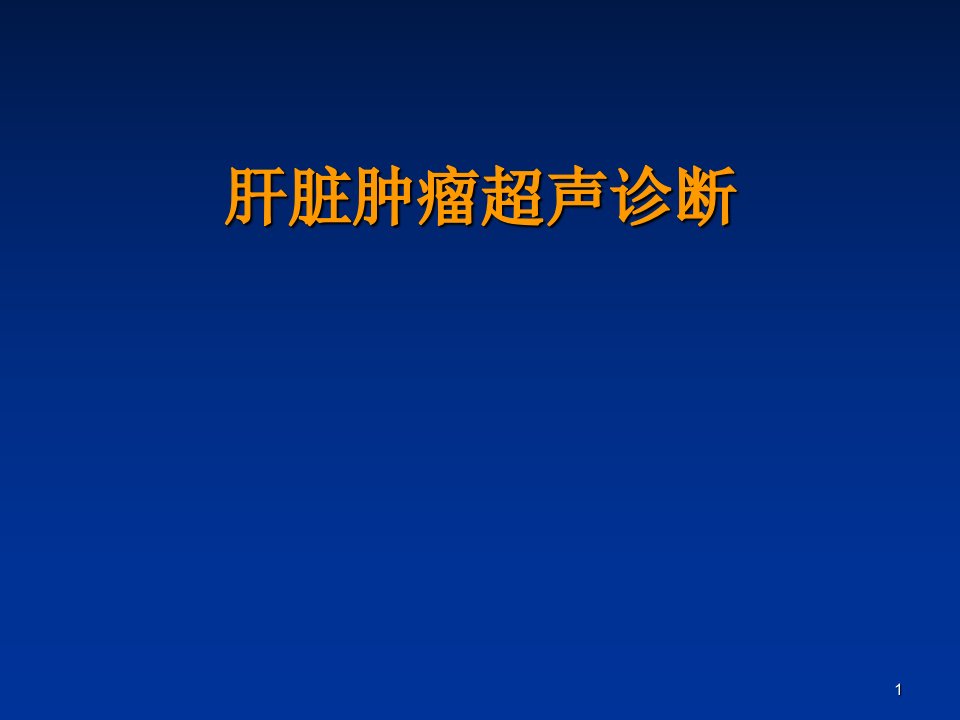 肝脏肿瘤超声诊断

1